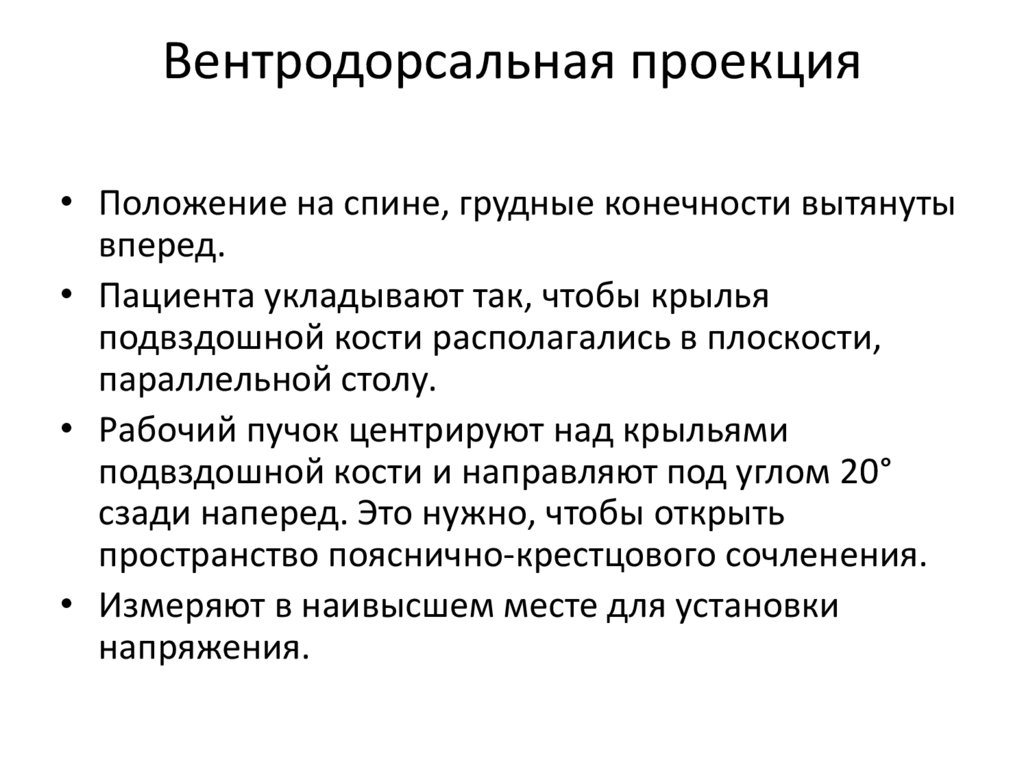 Вентродорсальная проекция

• Положение на спине, грудные конечности вытянуты вперед.
• Пациента укладывают так, чтобы крылья подвздошной кости располагались в плоскости, параллельной столу.
• Рабочий пучок центрируют над крыльями подвздошной кости и направляют под углом 20° сзади наперед. Это нужно, чтобы открыть пространство пояснично-крестцового сочленения.
• Измеряют в наивысшем месте для установки напряжения.